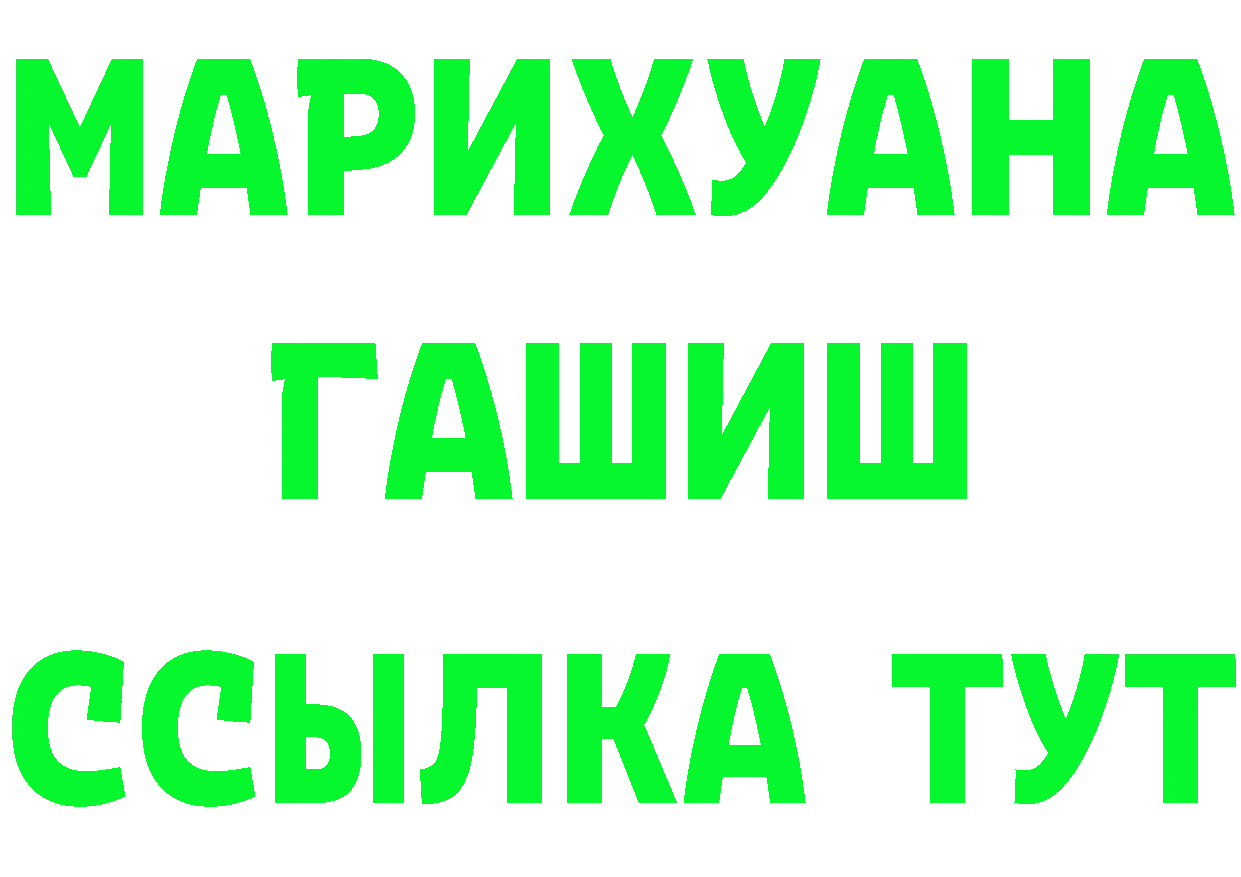 МАРИХУАНА
ГАШИШ
ССЫЛКА ТУТ